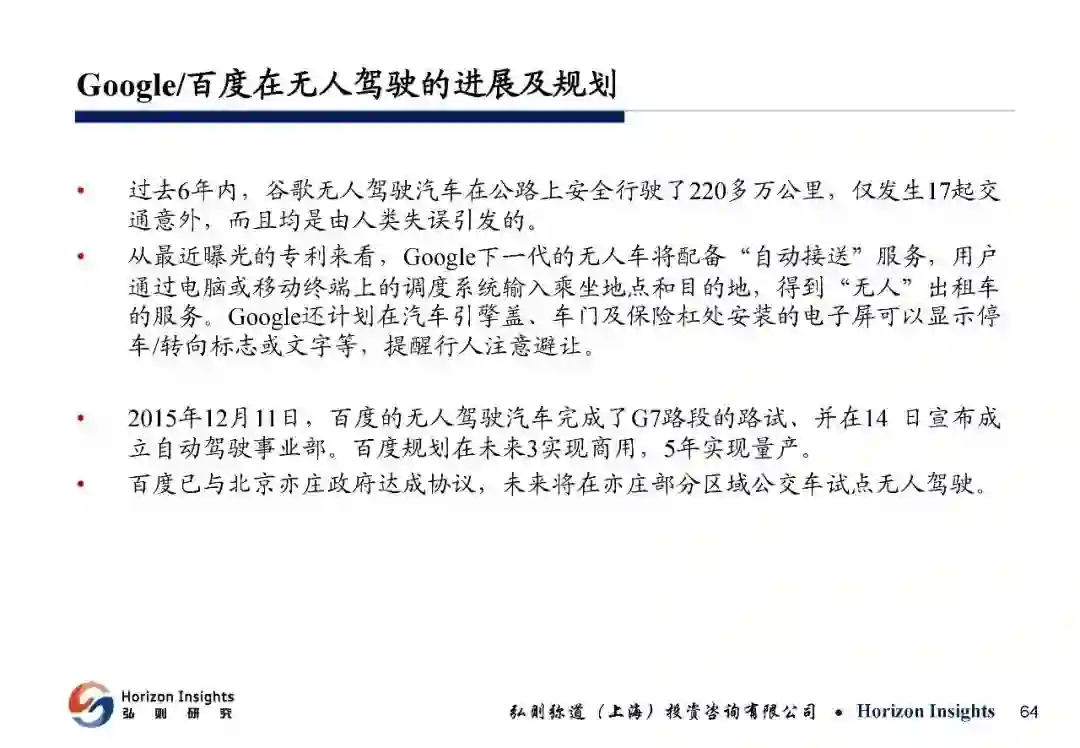 Google/百度在无人驾驶的进展及规划

• 过去6年内，谷歌无人驾驶汽车在公路上安全行驶了220多万公里，仅发生17起交通意外，而且均是由人类失误引发的。

• 从最近曝光的专利来看，Google下一代的无人车将配备“自动接送”服务，用户通过电脑或移动终端上的调度系统输入乘坐地点和目的地，得到“无人”出租车的服务。Google还计划在汽车引擎盖、车门及保险杠处安装的电子屏可以显示停车/转向标志或文字等，提醒行人注意避让。

• 2015年12月11日，百度的无人驾驶汽车完成了G7路段的路试、并在14 日宣布成立自动驾驶事业部。百度规划在未来3实现商用，5年实现量产。

• 百度已与北京亦庄政府达成协议，未来将在亦庄部分区域公交车试点无人驾驶。

Horizon Insights
弘 则 研 究

弘则弥道（上海）投资咨询有限公司 • Horizon Insights 64